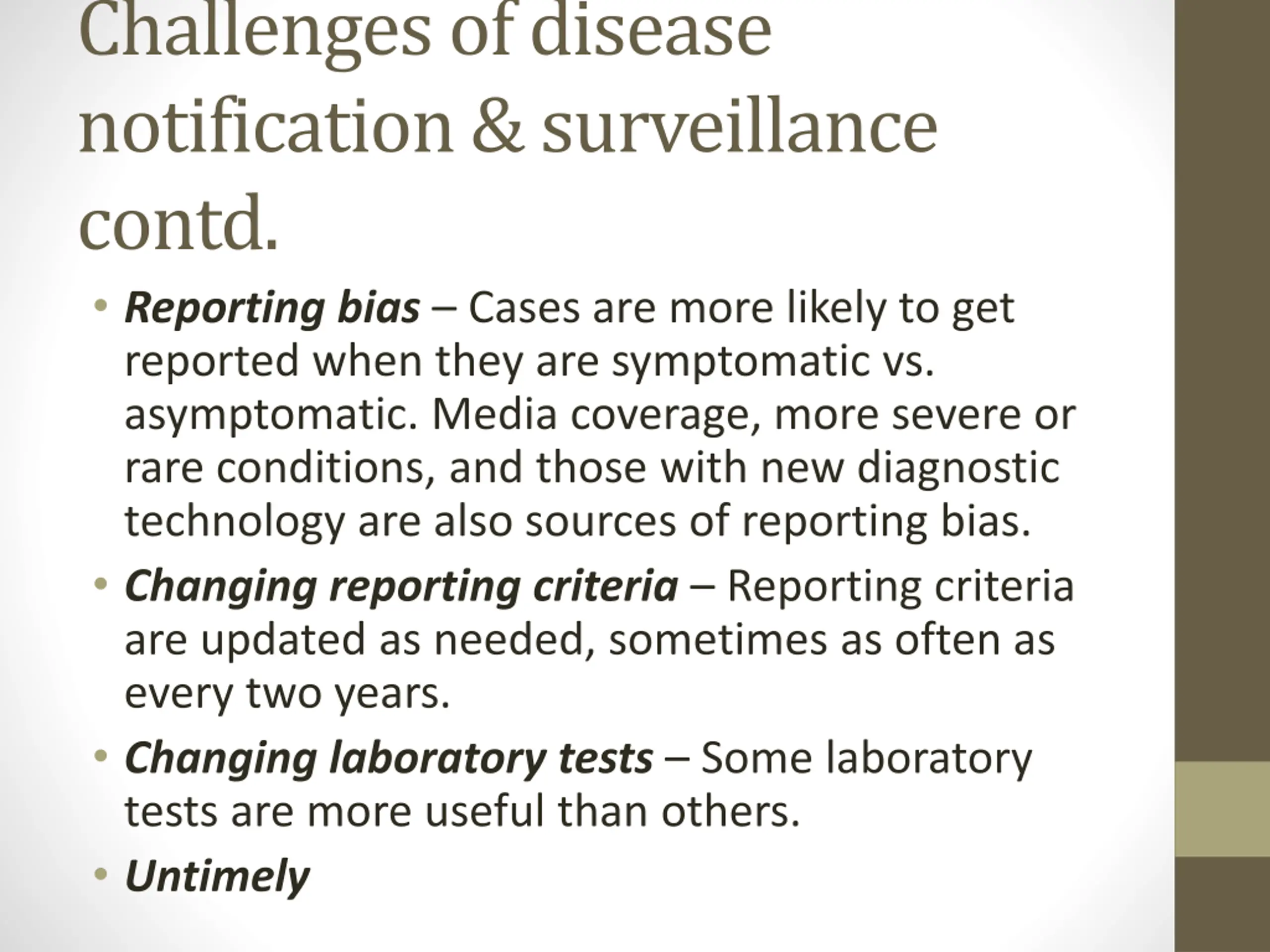 Challenges of disease notification & surveillance contd.

• Reporting bias – Cases are more likely to get reported when they are symptomatic vs. asymptomatic. Media coverage, more severe or rare conditions, and those with new diagnostic technology are also sources of reporting bias.

• Changing reporting criteria – Reporting criteria are updated as needed, sometimes as often as every two years.

• Changing laboratory tests – Some laboratory tests are more useful than others.

• Untimely